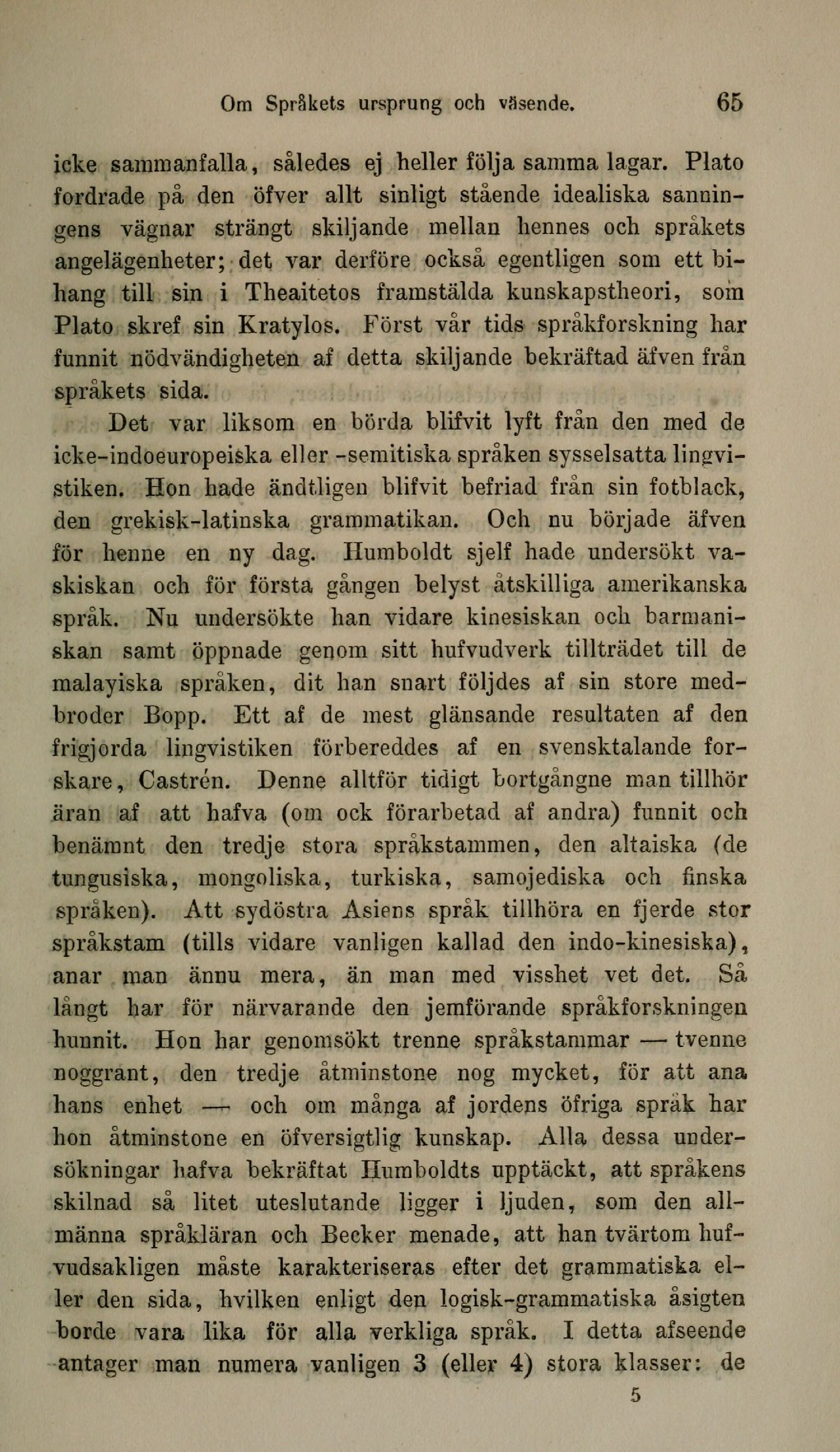 Om Språkets ursprung och väsende. 65

icke sammanfalla, således ej heller följa samma lagar. Plato fordrade på den öfver allt sinligt stående idealiska sanningens vägnar strängt skiljande mellan hennes och språkets angelägenheter; det var derföre också egentligen som ett bihang till sin i Theaitetos framstälda kunskapstheori, som Plato skref sin Kratylos. Först vår tids språkforskning har funnit nödvändigheten af detta skiljande bekräftad äfven från språkets sida.

Det var liksom en börda blifvit lyft från den med de icke-indoeuropeiska eller -semitiska språken sysselsatta lingvistiken. Hon hade ändtligen blifvit befriad från sin fotblack, den grekisk-latinska grammatikan. Och nu började äfven för henne en ny dag. Humboldt sjelf hade undersökt vaskiskan och för första gången belyst åtskilliga amerikanska språk. Nu undersökte han vidare kinesiskan och barmaniskan samt öppnade genom sitt hufvudverk tillträdet till de malayiska språken, dit han snart följdes af sin store medbroder Bopp. Ett af de mest glänsande resultaten af den frigjorda lingvistiken förbereddes af en svensktalande forskare, Castrén. Denne alltför tidigt bortgångne man tillhör äran af att hafva (om ock förarbetad af andra) funnit och benämnt den tredje stora språkstammen, den altaiska (de tungusiska, mongoliska, turkiska, samojediska och finska språken). Att sydöstra Asiens språk tillhöra en fjerde stor språkstam (tills vidare vanligen kallad den indo-kinesiska), anar man ännu mera, än man med visshet vet det. Så långt har för närvarande den jemförande språkforskningen hunnit. Hon har genomsökt trenne språkstammar — tvenne noggrant, den tredje åtminstone nog mycket, för att ana hans enhet — och om många af jordens öfriga språk har hon åtminstone en öfversigtlig kunskap. Alla dessa undersökningar hafva bekräftat Humboldts upptäckt, att språkens skilnad så litet uteslutande ligger i ljuden, som den allmänna språkläran och Becker menade, att han tvärtom hufvudsakligen måste karakteriseras efter det grammatiska eller den sida, hvilken enligt den logisk-grammatiska åsigten borde vara lika för alla verkliga språk. I detta afseende antager man numera vanligen 3 (eller 4) stora klasser: de

5